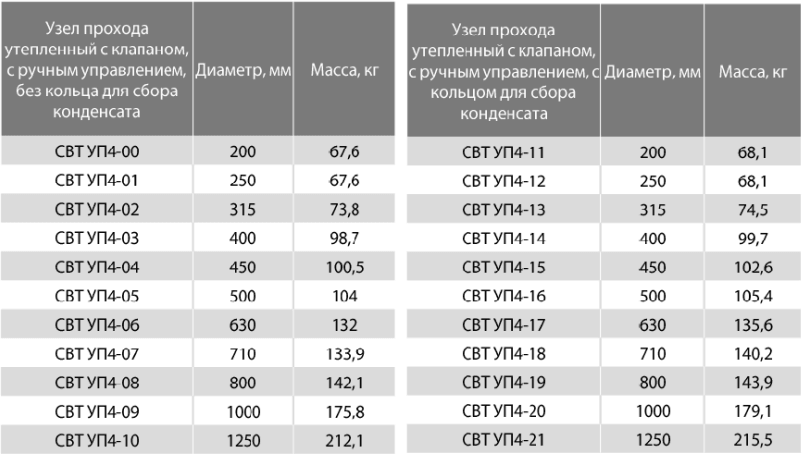 | Узел прохода утепленный с клапаном, с ручным управлением, без кольца для сбора конденсата | Диаметр, мм | Масса, кг |
|---|---|---|
| СВТ УП4-00 | 200 | 67,6 |
| СВТ УП4-01 | 250 | 67,6 |
| СВТ УП4-02 | 315 | 73,8 |
| СВТ УП4-03 | 400 | 98,7 |
| СВТ УП4-04 | 450 | 100,5 |
| СВТ УП4-05 | 500 | 104 |
| СВТ УП4-06 | 630 | 132 |
| СВТ УП4-07 | 710 | 133,9 |
| СВТ УП4-08 | 800 | 142,1 |
| СВТ УП4-09 | 1000 | 175,8 |
| СВТ УП4-10 | 1250 | 212,1 |

| Узел прохода утепленный с клапаном, с ручным управлением, с кольцом для сбора конденсата | Диаметр, мм | Масса, кг |
|---|---|---|
| СВТ УП4-11 | 200 | 68,1 |
| СВТ УП4-12 | 250 | 68,1 |
| СВТ УП4-13 | 315 | 74,5 |
| СВТ УП4-14 | 400 | 99,7 |
| СВТ УП4-15 | 450 | 102,6 |
| СВТ УП4-16 | 500 | 105,4 |
| СВТ УП4-17 | 630 | 135,6 |
| СВТ УП4-18 | 710 | 140,2 |
| СВТ УП4-19 | 800 | 143,9 |
| СВТ УП4-20 | 1000 | 179,1 |
| СВТ УП4-21 | 1250 | 215,5 |